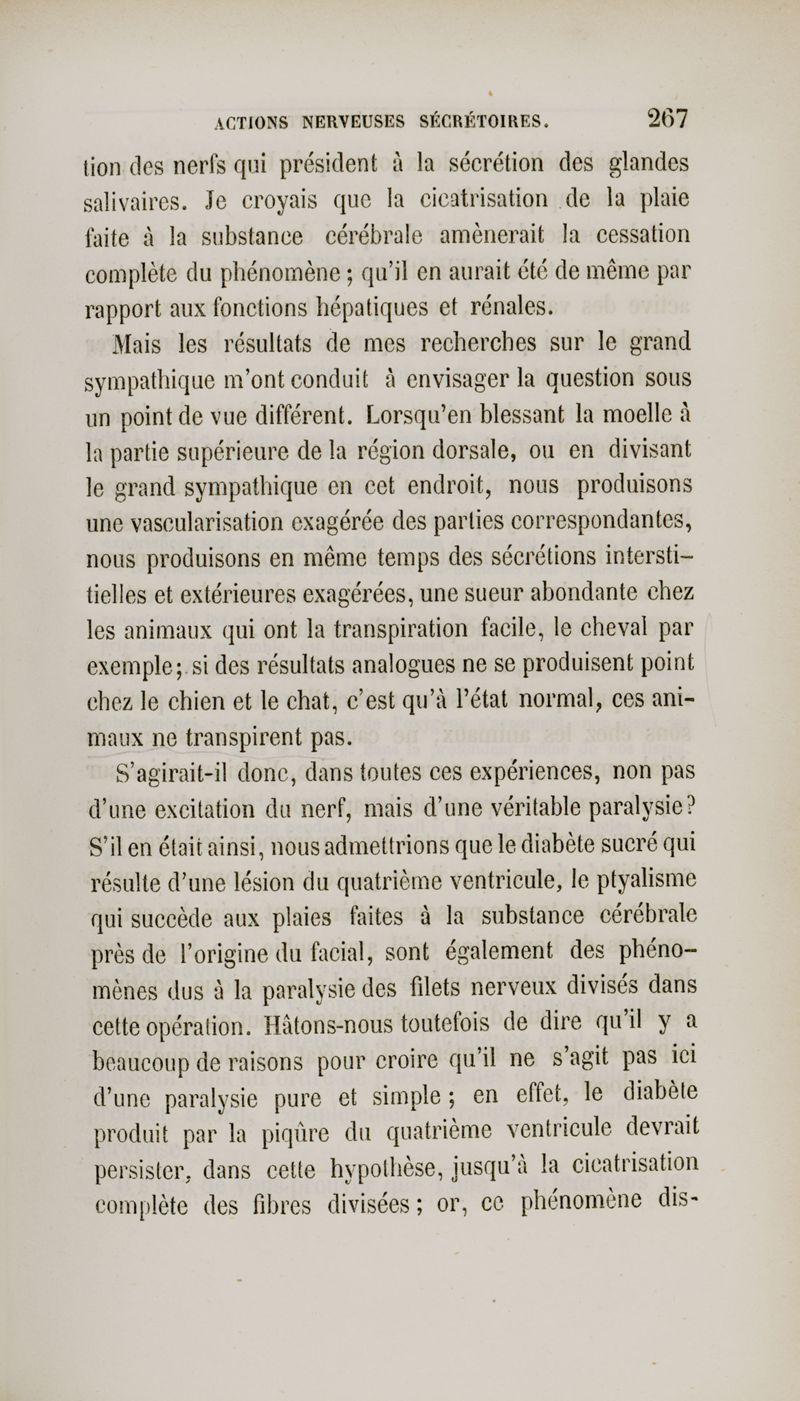 ACTIONS NERVEUSES SÉCRÉTOIRES. 267

tion des nerfs qui président à la sécrétion des glandes salivaires. Je croyais que la cicatrisation de la plaie faite à la substance cérébrale amènerait la cessation complète du phénomène ; qu'il en aurait été de même par rapport aux fonctions hépatiques et rénales.

Mais les résultats de mes recherches sur le grand sympathique m'ont conduit à envisager la question sous un point de vue différent. Lorsqu'en blessant la moelle à la partie supérieure de la région dorsale, ou en divisant le grand sympathique en cet endroit, nous produisons une vascularisation exagérée des parties correspondantes, nous produisons en même temps des sécrétions interstitielles et extérieures exagérées, une sueur abondante chez les animaux qui ont la transpiration facile, le cheval par exemple; si des résultats analogues ne se produisent point chez le chien et le chat, c'est qu'à l'état normal, ces animaux ne transpirent pas.

S'agirait-il donc, dans toutes ces expériences, non pas d'une excitation du nerf, mais d'une véritable paralysie? S'il en était ainsi, nous admettrions que le diabète sucré qui résulte d'une lésion du quatrième ventricule, le ptyalisme qui succède aux plaies faites à la substance cérébrale près de l'origine du facial, sont également des phénomènes dus à la paralysie des filets nerveux divisés dans cette opération. Hâtons-nous toutefois de dire qu'il y a beaucoup de raisons pour croire qu'il ne s'agit pas ici d'une paralysie pure et simple ; en effet, le diabète produit par la piqûre du quatrième ventricule devrait persister, dans cette hypothèse, jusqu'à la cicatrisation complète des fibres divisées ; or, ce phénomène dis-